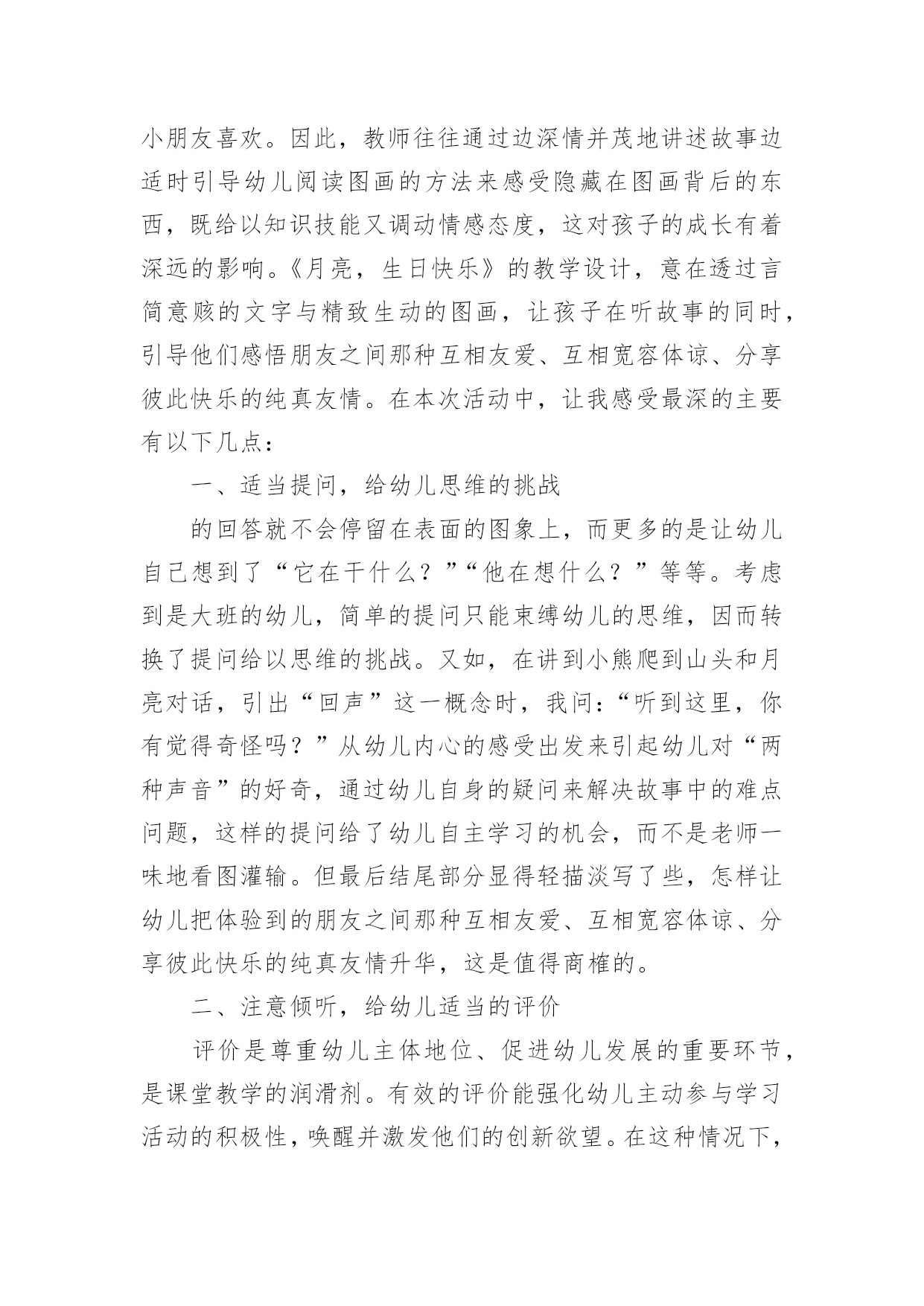 小朋友喜欢。因此，教师往往通过边深情并茂地讲述故事边适时引导幼儿阅读图画的方法来感受隐藏在图画背后的东西，既给以知识技能又调动情感态度，这对孩子的成长有着深远的影响。《月亮，生日快乐》的教学设计，意在透过言简意赅的文字与精致生动的图画，让孩子在听故事的同时，引导他们感悟朋友之间那种互相友爱、互相宽容体谅、分享彼此快乐的纯真友情。在本次活动中，让我感受最深的主要有以下几点：

一、适当提问，给幼儿思维的挑战

的回答就不会停留在表面的图象上，而更多的是让幼儿自己想到了“它在干什么？”“他在想什么？”等等。考虑到是大班的幼儿，简单的提问只能束缚幼儿的思维，因而转换了提问给以思维的挑战。又如，在讲到小熊爬到山头和月亮对话，引出“回声”这一概念时，我问：“听到这里，你有觉得奇怪吗？”从幼儿内心的感受出发来引起幼儿对“两种声音”的好奇，通过幼儿自身的疑问来解决故事中的难点问题，这样的提问给了幼儿自主学习的机会，而不是老师一味地看图灌输。但最后结尾部分显得轻描淡写了些，怎样让幼儿把体验到的朋友之间那种互相友爱、互相宽容体谅、分享彼此快乐的纯真友情升华，这是值得商榷的。

二、注意倾听，给幼儿适当的评价

评价是尊重幼儿主体地位、促进幼儿发展的重要环节，是课堂教学的润滑剂。有效的评价能强化幼儿主动参与学习活动的积极性，唤醒并激发他们的创新欲望。在这种情况下，